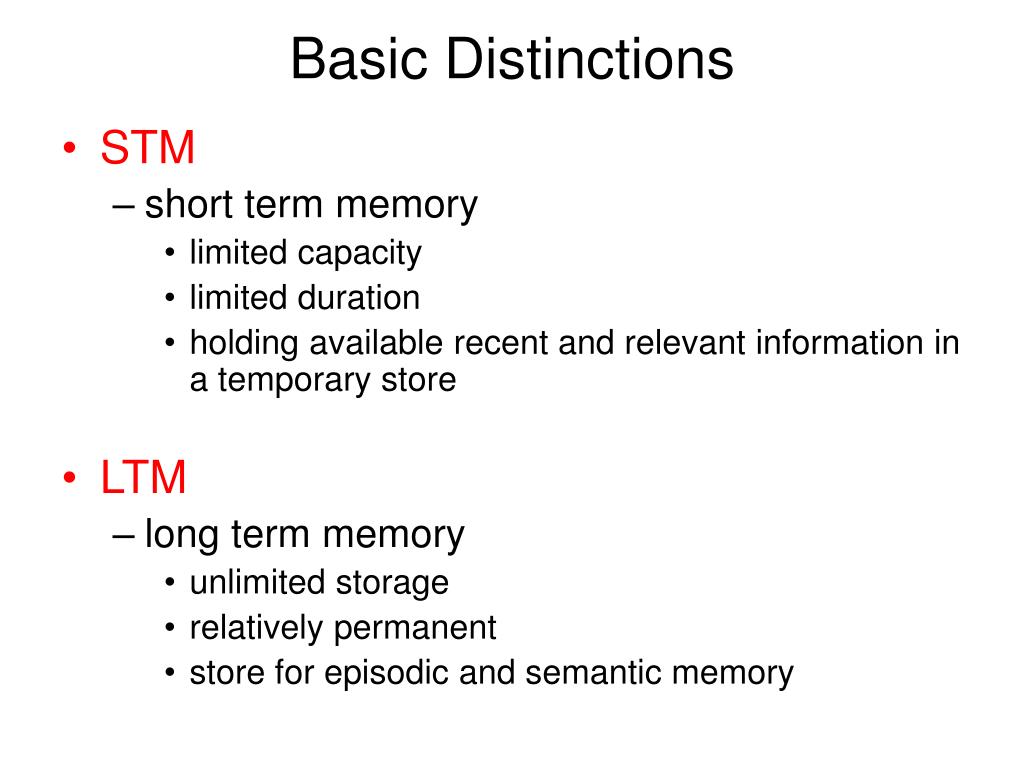 Basic Distinctions

• STM
– short term memory
• limited capacity
• limited duration
• holding available recent and relevant information in a temporary store

• LTM
– long term memory
• unlimited storage
• relatively permanent
• store for episodic and semantic memory